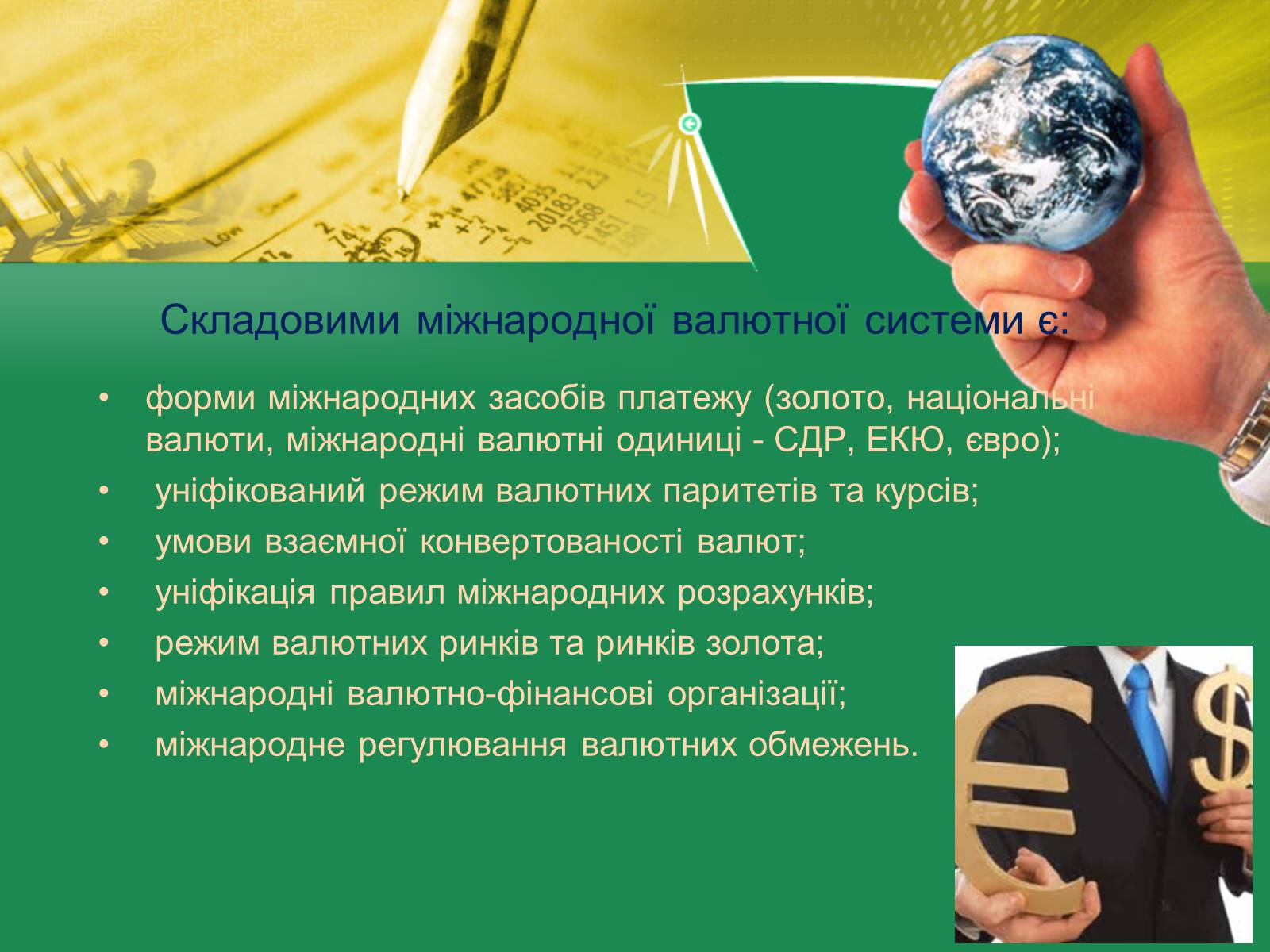 Складовими міжнародної валютної системи є:

• форми міжнародних засобів платежу (золото, національні валюти, міжнародні валютні одиниці - СДР, ЕКЮ, євро);
• уніфікований режим валютних паритетів та курсів;
• умови взаємної конвертованості валют;
• уніфікація правил міжнародних розрахунків;
• режим валютних ринків та ринків золота;
• міжнародні валютно-фінансові організації;
• міжнародне регулювання валютних обмежень.